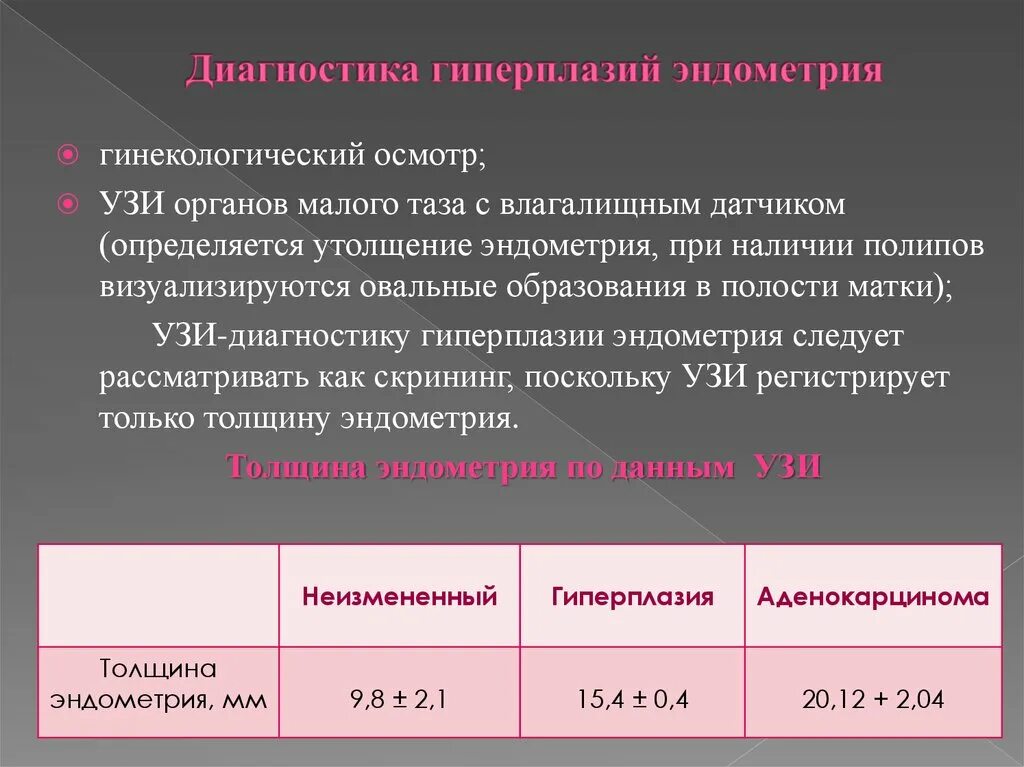 Диагностика гиперплазий эндометрия

гинекологический осмотр;

УЗИ органов малого таза с влагалищным датчиком (определяется утолщение эндометрия, при наличии полипов визуализируются овальные образования в полости матки);

УЗИ-диагностику гиперплазии эндометрия следует рассматривать как скрининг, поскольку УЗИ регистрирует только толщину эндометрия.

Толщина эндометрия по данным УЗИ

| | Неизмененный | Гиперплазия | Аденокарцинома |
|---|---|---|---|
| Толщина эндометрия, мм | 9,8 ± 2,1 | 15,4 ± 0,4 | 20,12 + 2,04 |